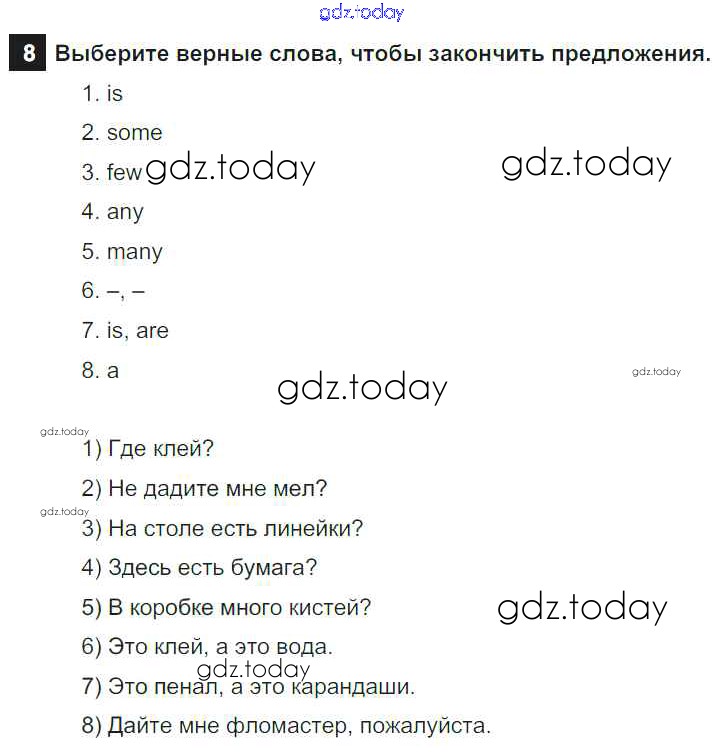 8 Выберите верные слова, чтобы закончить предложения.

1. is

2. some

3. few

4. any

5. many

6. –, –

7. is, are

8. a

1) Где клей?

2) Не дадите мне мел?

3) На столе есть линейки?

4) Здесь есть бумага?

5) В коробке много кистей?

6) Это клей, а это вода.

7) Это пенал, а это карандаши.

8) Дайте мне фломастер, пожалуйста.

gdz.today